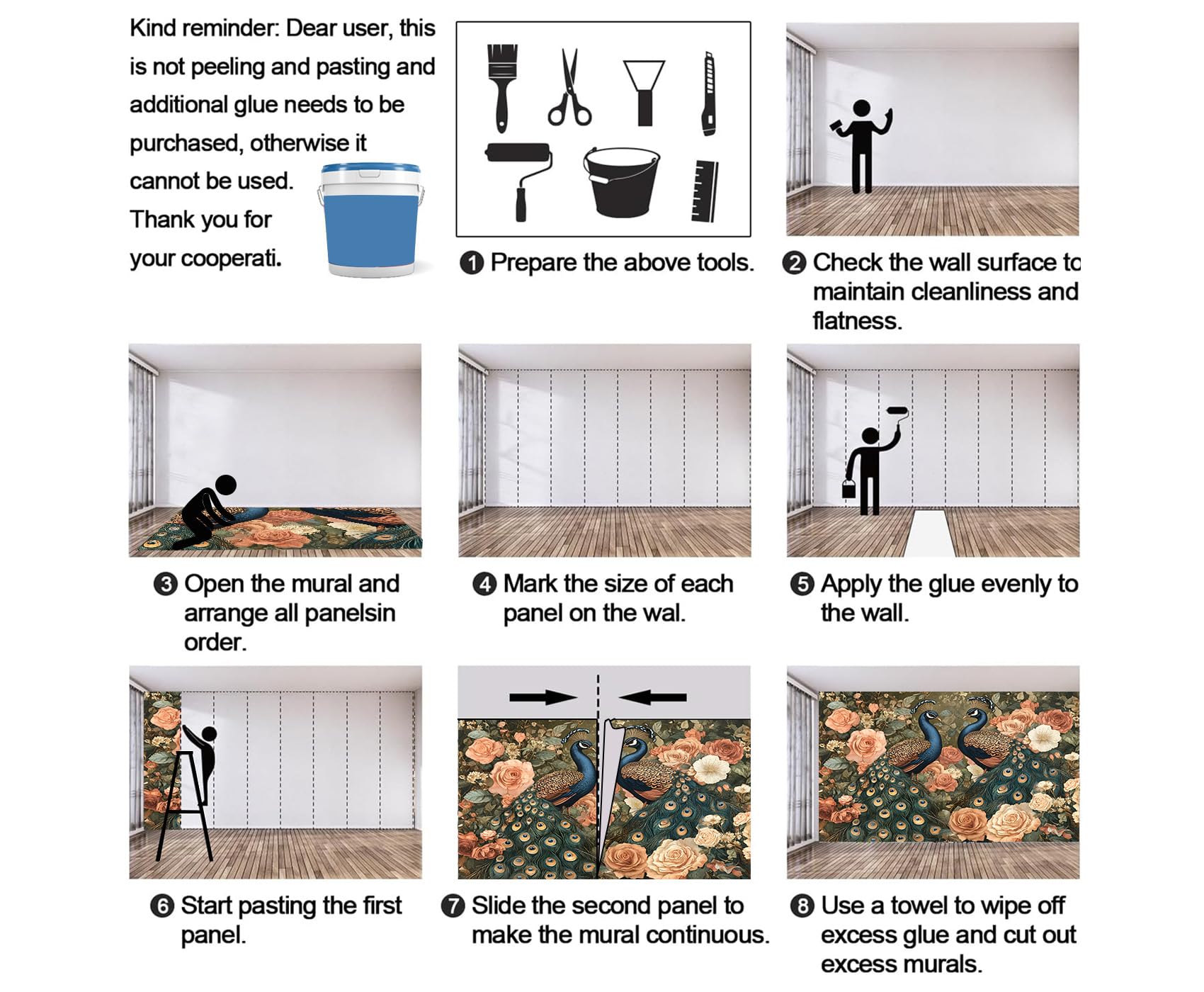 Kind reminder: Dear user, this is not peeling and pasting and additional glue needs to be purchased, otherwise it cannot be used. Thank you for your cooperati.

❶ Prepare the above tools.

❷ Check the wall surface to maintain cleanliness and flatness.

❸ Open the mural and arrange all panelsin order.

❹ Mark the size of each panel on the wal.

❺ Apply the glue evenly to the wall.

❻ Start pasting the first panel.

❼ Slide the second panel to make the mural continuous.

❽ Use a towel to wipe off excess glue and cut out excess murals.